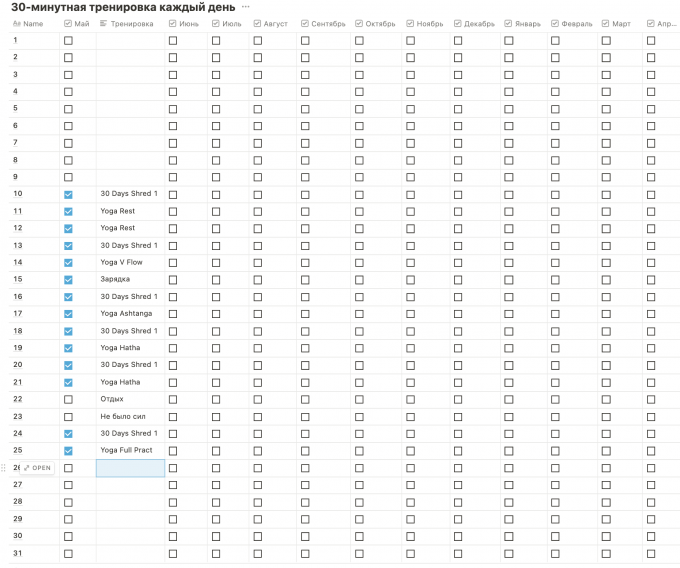 30-минутная тренировка каждый день ···

| Name | Май | Тренировка | Июнь | Июль | Август | Сентябрь | Октябрь | Ноябрь | Декабрь | Январь | Февраль | Март | Апр... |
|---|---|---|---|---|---|---|---|---|---|---|---|---|---|
| 1 | ☐ | | ☐ | ☐ | ☐ | ☐ | ☐ | ☐ | ☐ | ☐ | ☐ | ☐ | ☐ |
| 2 | ☐ | | ☐ | ☐ | ☐ | ☐ | ☐ | ☐ | ☐ | ☐ | ☐ | ☐ | ☐ |
| 3 | ☐ | | ☐ | ☐ | ☐ | ☐ | ☐ | ☐ | ☐ | ☐ | ☐ | ☐ | ☐ |
| 4 | ☐ | | ☐ | ☐ | ☐ | ☐ | ☐ | ☐ | ☐ | ☐ | ☐ | ☐ | ☐ |
| 5 | ☐ | | ☐ | ☐ | ☐ | ☐ | ☐ | ☐ | ☐ | ☐ | ☐ | ☐ | ☐ |
| 6 | ☐ | | ☐ | ☐ | ☐ | ☐ | ☐ | ☐ | ☐ | ☐ | ☐ | ☐ | ☐ |
| 7 | ☐ | | ☐ | ☐ | ☐ | ☐ | ☐ | ☐ | ☐ | ☐ | ☐ | ☐ | ☐ |
| 8 | ☐ | | ☐ | ☐ | ☐ | ☐ | ☐ | ☐ | ☐ | ☐ | ☐ | ☐ | ☐ |
| 9 | ☐ | | ☐ | ☐ | ☐ | ☐ | ☐ | ☐ | ☐ | ☐ | ☐ | ☐ | ☐ |
| 10 | ☑ | 30 Days Shred 1 | ☐ | ☐ | ☐ | ☐ | ☐ | ☐ | ☐ | ☐ | ☐ | ☐ | ☐ |
| 11 | ☑ | Yoga Rest | ☐ | ☐ | ☐ | ☐ | ☐ | ☐ | ☐ | ☐ | ☐ | ☐ | ☐ |
| 12 | ☑ | Yoga Rest | ☐ | ☐ | ☐ | ☐ | ☐ | ☐ | ☐ | ☐ | ☐ | ☐ | ☐ |
| 13 | ☑ | 30 Days Shred 1 | ☐ | ☐ | ☐ | ☐ | ☐ | ☐ | ☐ | ☐ | ☐ | ☐ | ☐ |
| 14 | ☑ | Yoga V Flow | ☐ | ☐ | ☐ | ☐ | ☐ | ☐ | ☐ | ☐ | ☐ | ☐ | ☐ |
| 15 | ☑ | Зарядка | ☐ | ☐ | ☐ | ☐ | ☐ | ☐ | ☐ | ☐ | ☐ | ☐ | ☐ |
| 16 | ☑ | 30 Days Shred 1 | ☐ | ☐ | ☐ | ☐ | ☐ | ☐ | ☐ | ☐ | ☐ | ☐ | ☐ |
| 17 | ☑ | Yoga Ashtanga | ☐ | ☐ | ☐ | ☐ | ☐ | ☐ | ☐ | ☐ | ☐ | ☐ | ☐ |
| 18 | ☑ | 30 Days Shred 1 | ☐ | ☐ | ☐ | ☐ | ☐ | ☐ | ☐ | ☐ | ☐ | ☐ | ☐ |
| 19 | ☑ | Yoga Hatha | ☐ | ☐ | ☐ | ☐ | ☐ | ☐ | ☐ | ☐ | ☐ | ☐ | ☐ |
| 20 | ☑ | 30 Days Shred 1 | ☐ | ☐ | ☐ | ☐ | ☐ | ☐ | ☐ | ☐ | ☐ | ☐ | ☐ |
| 21 | ☑ | Yoga Hatha | ☐ | ☐ | ☐ | ☐ | ☐ | ☐ | ☐ | ☐ | ☐ | ☐ | ☐ |
| 22 | ☐ | Отдых | ☐ | ☐ | ☐ | ☐ | ☐ | ☐ | ☐ | ☐ | ☐ | ☐ | ☐ |
| 23 | ☐ | Не было сил | ☐ | ☐ | ☐ | ☐ | ☐ | ☐ | ☐ | ☐ | ☐ | ☐ | ☐ |
| 24 | ☑ | 30 Days Shred 1 | ☐ | ☐ | ☐ | ☐ | ☐ | ☐ | ☐ | ☐ | ☐ | ☐ | ☐ |
| 25 | ☑ | Yoga Full Pract | ☐ | ☐ | ☐ | ☐ | ☐ | ☐ | ☐ | ☐ | ☐ | ☐ | ☐ |
| 26 OPEN | ☐ | | ☐ | ☐ | ☐ | ☐ | ☐ | ☐ | ☐ | ☐ | ☐ | ☐ | ☐ |
| 27 | ☐ | | ☐ | ☐ | ☐ | ☐ | ☐ | ☐ | ☐ | ☐ | ☐ | ☐ | ☐ |
| 28 | ☐ | | ☐ | ☐ | ☐ | ☐ | ☐ | ☐ | ☐ | ☐ | ☐ | ☐ | ☐ |
| 29 | ☐ | | ☐ | ☐ | ☐ | ☐ | ☐ | ☐ | ☐ | ☐ | ☐ | ☐ | ☐ |
| 30 | ☐ | | ☐ | ☐ | ☐ | ☐ | ☐ | ☐ | ☐ | ☐ | ☐ | ☐ | ☐ |
| 31 | ☐ | | ☐ | ☐ | ☐ | ☐ | ☐ | ☐ | ☐ | ☐ | ☐ | ☐ | ☐ |